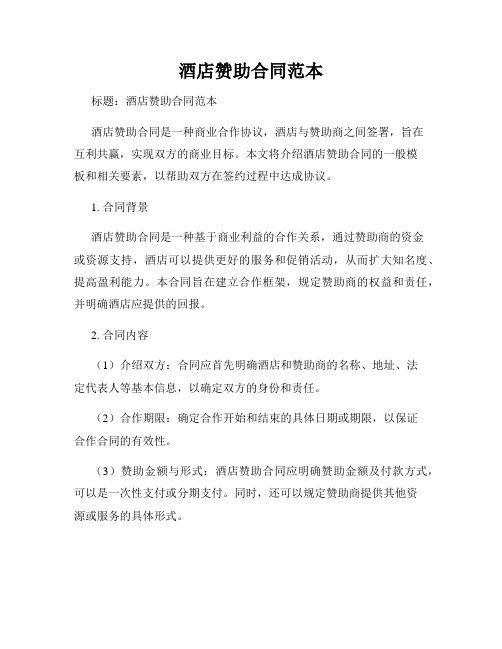 酒店赞助合同范本

标题：酒店赞助合同范本

酒店赞助合同是一种商业合作协议，酒店与赞助商之间签署，旨在互利共赢，实现双方的商业目标。本文将介绍酒店赞助合同的一般模板和相关要素，以帮助双方在签约过程中达成协议。

1. 合同背景

酒店赞助合同是一种基于商业利益的合作关系，通过赞助商的资金或资源支持，酒店可以提供更好的服务和促销活动，从而扩大知名度、提高盈利能力。本合同旨在建立合作框架，规定赞助商的权益和责任，并明确酒店应提供的回报。

2. 合同内容

（1）介绍双方：合同应首先明确酒店和赞助商的名称、地址、法定代表人等基本信息，以确定双方的身份和责任。

（2）合作期限：确定合作开始和结束的具体日期或期限，以保证合作合同的有效性。

（3）赞助金额与形式：酒店赞助合同应明确赞助金额及付款方式，可以是一次性支付或分期支付。同时，还可以规定赞助商提供其他资源或服务的具体形式。